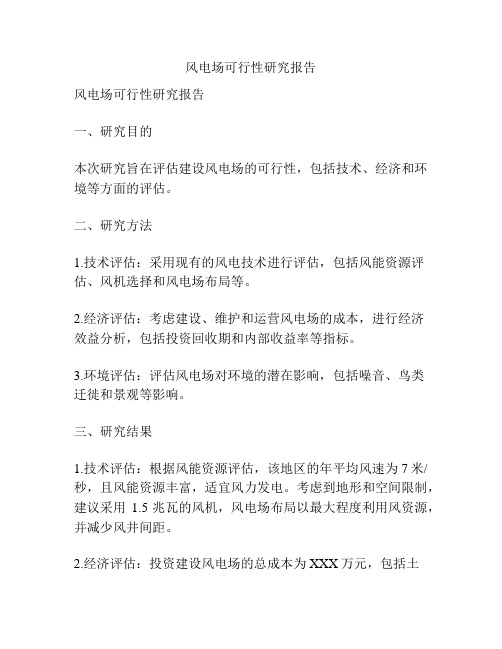 风电场可行性研究报告

风电场可行性研究报告

一、研究目的

本次研究旨在评估建设风电场的可行性，包括技术、经济和环境等方面的评估。

二、研究方法

1.技术评估：采用现有的风电技术进行评估，包括风能资源评估、风机选择和风电场布局等。

2.经济评估：考虑建设、维护和运营风电场的成本，进行经济效益分析，包括投资回收期和内部收益率等指标。

3.环境评估：评估风电场对环境的潜在影响，包括噪音、鸟类迁徙和景观等影响。

三、研究结果

1.技术评估：根据风能资源评估，该地区的年平均风速为 7 米/秒，且风能资源丰富，适宜风力发电。考虑到地形和空间限制，建议采用 1.5 兆瓦的风机，风电场布局以最大程度利用风资源，并减少风井间距。

2.经济评估：投资建设风电场的总成本为 XXX 万元，包括土